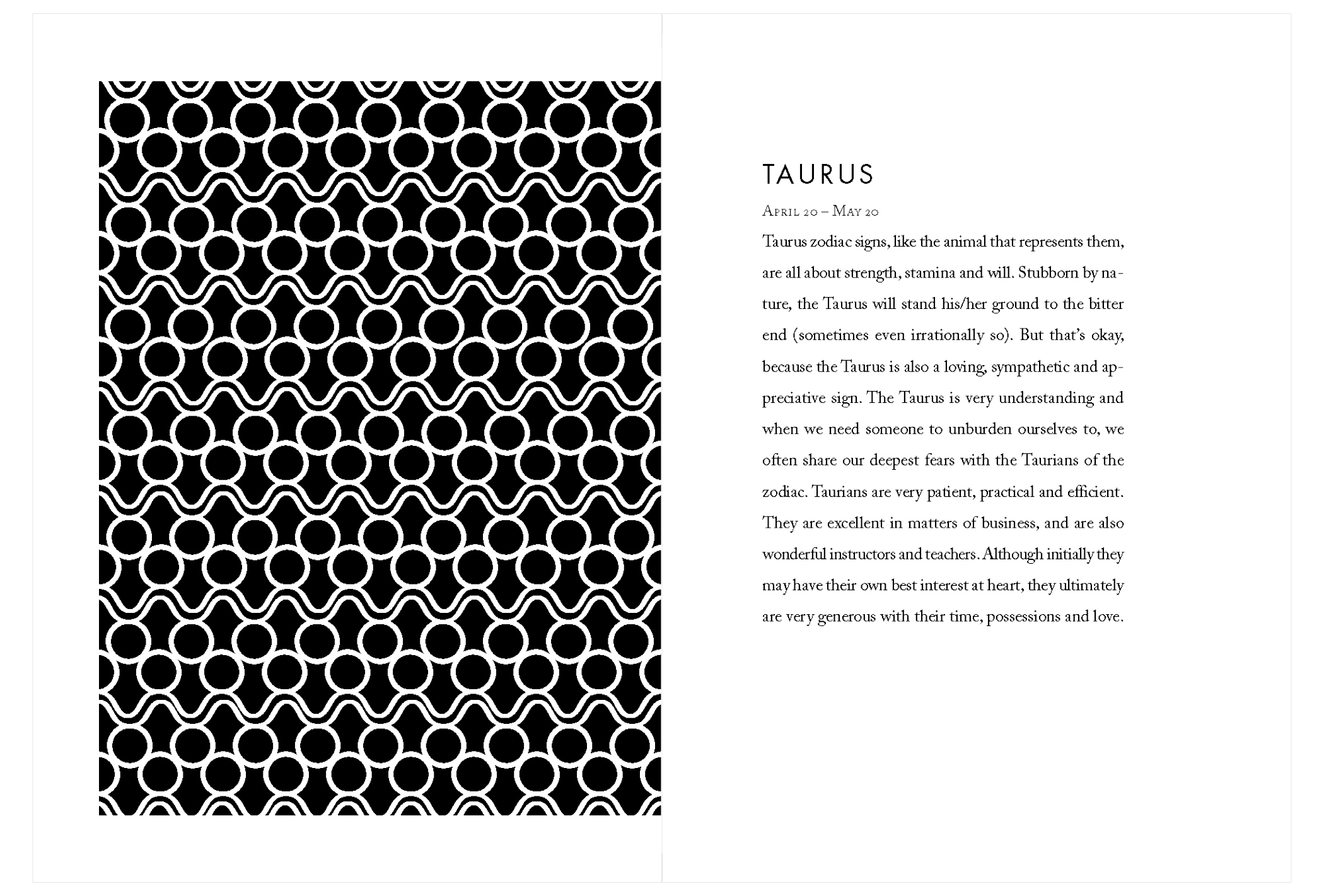 TAURUS

April 20 – May 20

Taurus zodiac signs, like the animal that represents them, are all about strength, stamina and will. Stubborn by nature, the Taurus will stand his/her ground to the bitter end (sometimes even irrationally so). But that's okay, because the Taurus is also a loving, sympathetic and appreciative sign. The Taurus is very understanding and when we need someone to unburden ourselves to, we often share our deepest fears with the Taurians of the zodiac. Taurians are very patient, practical and efficient. They are excellent in matters of business, and are also wonderful instructors and teachers. Although initially they may have their own best interest at heart, they ultimately are very generous with their time, possessions and love.